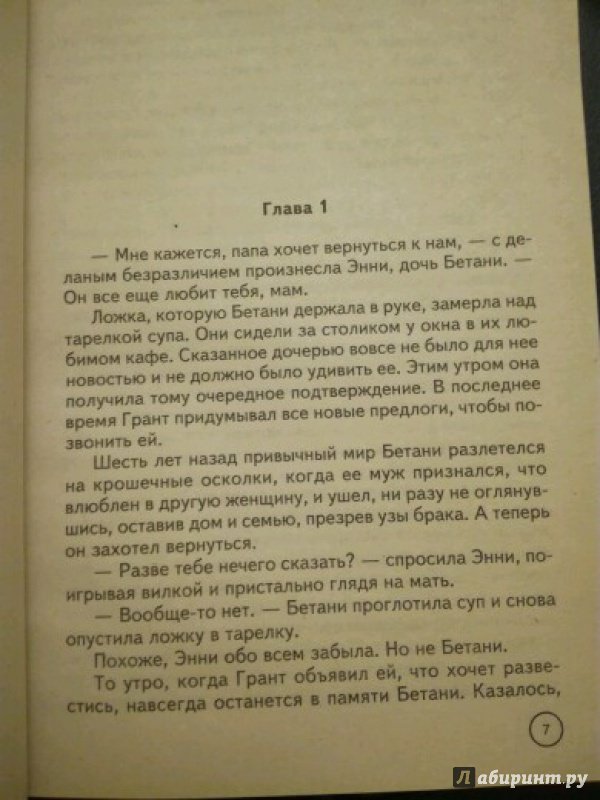 Глава 1

— Мне кажется, папа хочет вернуться к нам, — с деланым безразличием произнесла Энни, дочь Бетани. — Он все еще любит тебя, мам.

Ложка, которую Бетани держала в руке, замерла над тарелкой супа. Они сидели за столиком у окна в их любимом кафе. Сказанное дочерью вовсе не было для нее новостью и не должно было удивить ее. Этим утром она получила тому очередное подтверждение. В последнее время Грант придумывал все новые предлоги, чтобы позвонить ей.

Шесть лет назад привычный мир Бетани разлетелся на крошечные осколки, когда ее муж признался, что влюблен в другую женщину, и ушел, ни разу не оглянувшись, оставив дом и семью, презрев узы брака. А теперь он захотел вернуться.

— Разве тебе нечего сказать? — спросила Энни, поигрывая вилкой и пристально глядя на мать.

— Вообще-то нет. — Бетани проглотила суп и снова опустила ложку в тарелку.

Похоже, Энни обо всем забыла. Но не Бетани.

То утро, когда Грант объявил ей, что хочет развестись, навсегда останется в памяти Бетани. Казалось,

7

Лабиринт.ру